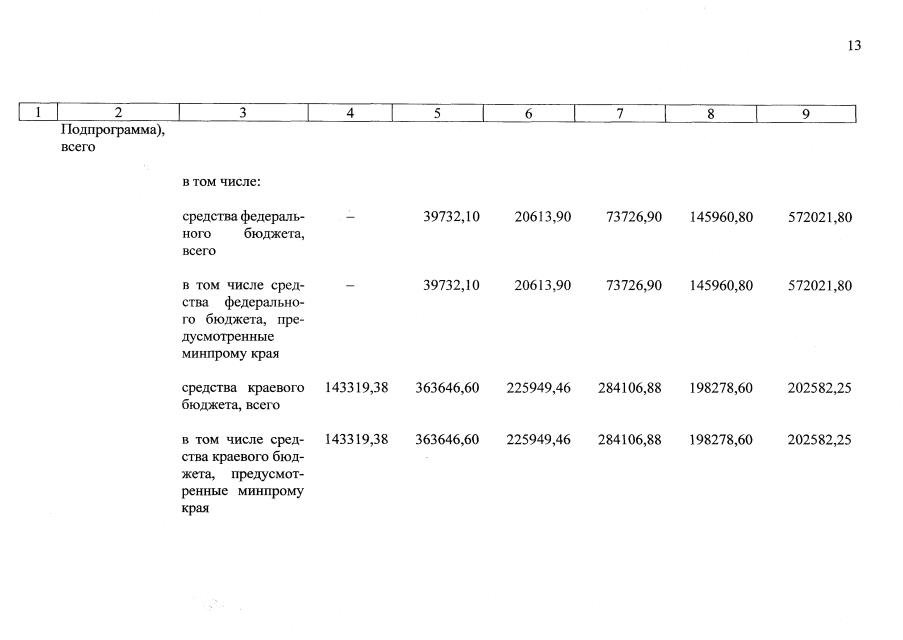 13

| 1 | 2 | 3 | 4 | 5 | 6 | 7 | 8 | 9 |
|---|---|---|---|---|---|---|---|---|
| | Подпрограмма), всего | | | | | | | |
| | | в том числе: | | | | | | |
| | | средства федерального бюджета, всего | – | 39732,10 | 20613,90 | 73726,90 | 145960,80 | 572021,80 |
| | | в том числе средства федерального бюджета, предусмотренные минпрому края | – | 39732,10 | 20613,90 | 73726,90 | 145960,80 | 572021,80 |
| | | средства краевого бюджета, всего | 143319,38 | 363646,60 | 225949,46 | 284106,88 | 198278,60 | 202582,25 |
| | | в том числе средства краевого бюджета, предусмотренные минпрому края | 143319,38 | 363646,60 | 225949,46 | 284106,88 | 198278,60 | 202582,25 |